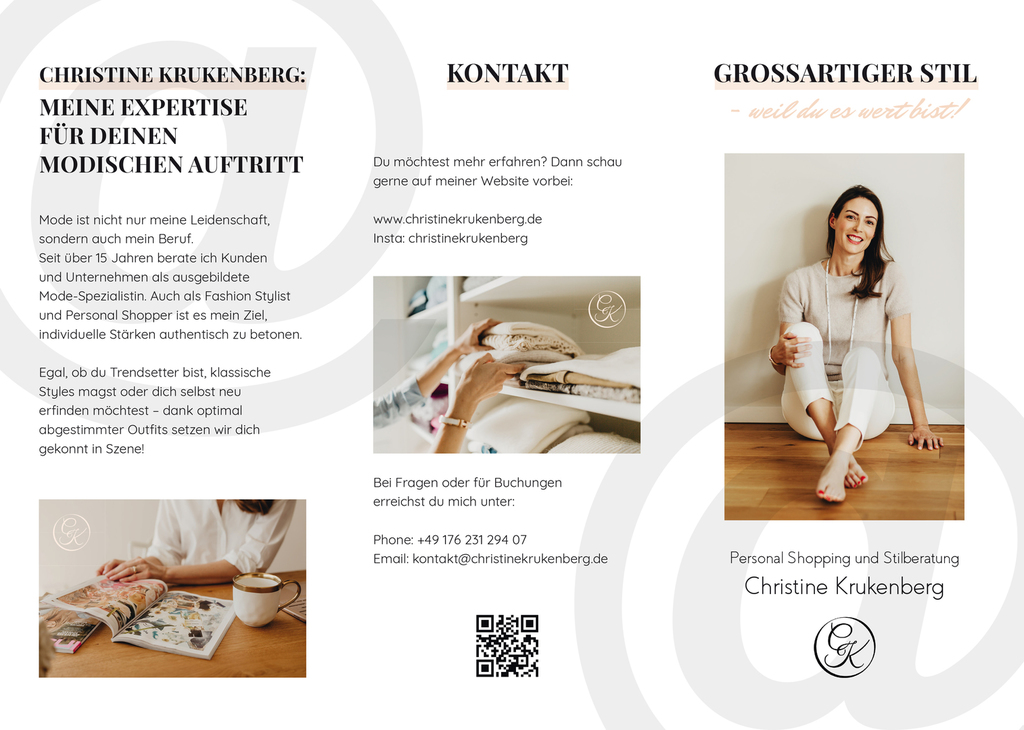 CHRISTINE KRUKENBERG:
MEINE EXPERTISE FÜR DEINEN MODISCHEN AUFTRITT

Mode ist nicht nur meine Leidenschaft, sondern auch mein Beruf.
Seit über 15 Jahren berate ich Kunden und Unternehmen als ausgebildete Mode-Spezialistin. Auch als Fashion Stylist und Personal Shopper ist es mein Ziel, individuelle Stärken authentisch zu betonen.

Egal, ob du Trendsetter bist, klassische Styles magst oder dich selbst neu erfinden möchtest – dank optimal abgestimmter Outfits setzen wir dich gekonnt in Szene!

CK

KONTAKT

Du möchtest mehr erfahren? Dann schau gerne auf meiner Website vorbei:

www.christinekrukenberg.de
Insta: christinekrukenberg

CK

Bei Fragen oder für Buchungen erreichst du mich unter:

Phone: +49 176 231 294 07
Email: kontakt@christinekrukenberg.de

GROSSARTIGER STIL
– weil du es wert bist!

Personal Shopping und Stilberatung
Christine Krukenberg

CK